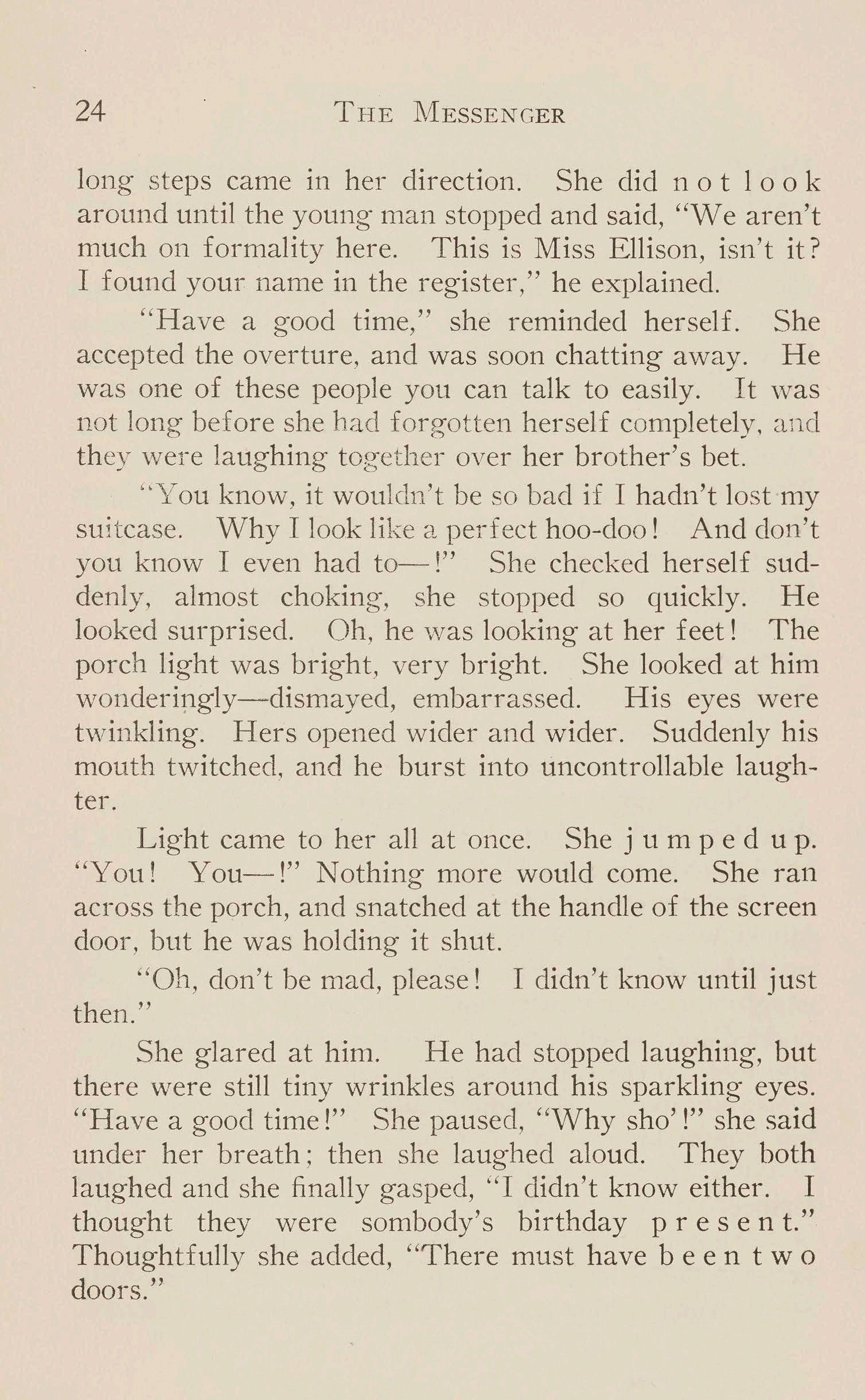 24 THE MESSENGER

long steps came in her direction. She did not look around until the young man stopped and said, "We aren't much on formality here. This is Miss Ellison, isn't it? I found your name in the register," he explained.

"Have a good time," she reminded herself. She accepted the overture, and was soon chatting away. He was one of these people you can talk to easily. It was not long before she had forgotten herself completely, and they were laughing together over her brother's bet.

"You know, it wouldn't be so bad if I hadn't lost my suitcase. Why I look like a perfect hoo-doo! And don't you know I even had to—!" She checked herself suddenly, almost choking, she stopped so quickly. He looked surprised. Oh, he was looking at her feet! The porch light was bright, very bright. She looked at him wonderingly—dismayed, embarrassed. His eyes were twinkling. Hers opened wider and wider. Suddenly his mouth twitched, and he burst into uncontrollable laughter.

Light came to her all at once. She jumped up. "You! You—!" Nothing more would come. She ran across the porch, and snatched at the handle of the screen door, but he was holding it shut.

"Oh, don't be mad, please! I didn't know until just then."

She glared at him. He had stopped laughing, but there were still tiny wrinkles around his sparkling eyes. "Have a good time!" She paused, "Why sho'!" she said under her breath; then she laughed aloud. They both laughed and she finally gasped, "I didn't know either. I thought they were sombody's birthday present." Thoughtfully she added, "There must have been two doors."